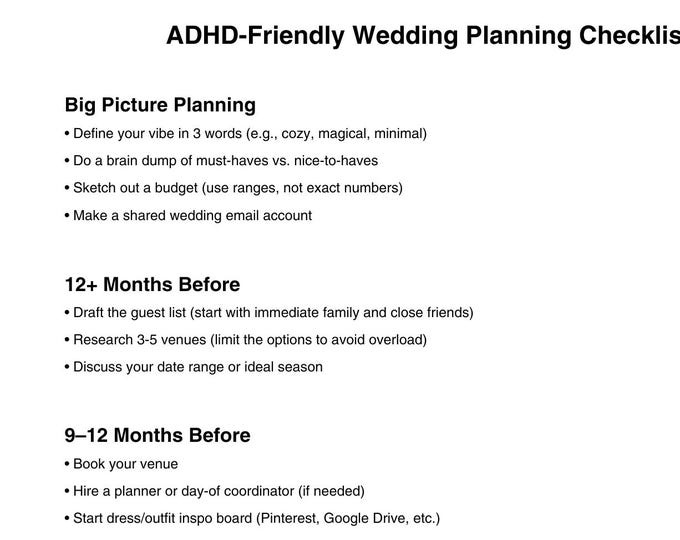 ADHD-Friendly Wedding Planning Checklis

Big Picture Planning

• Define your vibe in 3 words (e.g., cozy, magical, minimal)

• Do a brain dump of must-haves vs. nice-to-haves

• Sketch out a budget (use ranges, not exact numbers)

• Make a shared wedding email account

12+ Months Before

• Draft the guest list (start with immediate family and close friends)

• Research 3-5 venues (limit the options to avoid overload)

• Discuss your date range or ideal season

9–12 Months Before

• Book your venue

• Hire a planner or day-of coordinator (if needed)

• Start dress/outfit inspo board (Pinterest, Google Drive, etc.)